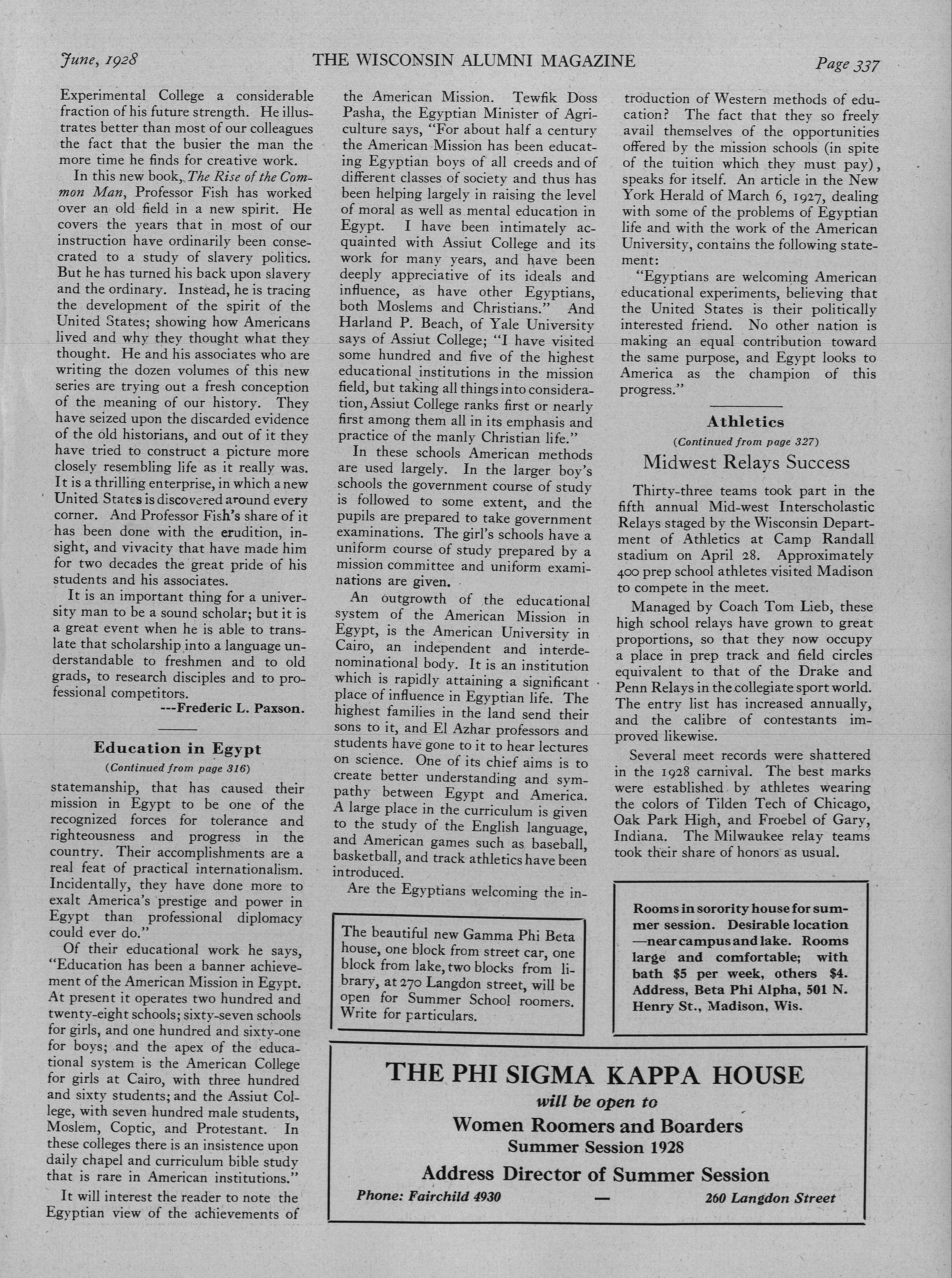 June, 1928 THE WISCONSIN ALUMNI MAGAZINE Page 337

Experimental College a considerable fraction of his future strength. He illustrates better than most of our colleagues the fact that the busier the man the more time he finds for creative work.

In this new book, The Rise of the Common Man, Professor Fish has worked over an old field in a new spirit. He covers the years that in most of our instruction have ordinarily been consecrated to a study of slavery politics. But he has turned his back upon slavery and the ordinary. Instead, he is tracing the development of the spirit of the United States; showing how Americans lived and why they thought what they thought. He and his associates who are writing the dozen volumes of this new series are trying out a fresh conception of the meaning of our history. They have seized upon the discarded evidence of the old historians, and out of it they have tried to construct a picture more closely resembling life as it really was. It is a thrilling enterprise, in which a new United States is discovered around every corner. And Professor Fish's share of it has been done with the erudition, insight, and vivacity that have made him for two decades the great pride of his students and his associates.

It is an important thing for a university man to be a sound scholar; but it is a great event when he is able to translate that scholarship into a language understandable to freshmen and to old grads, to research disciples and to professional competitors.

---Frederic L. Paxson.

Education in Egypt
(Continued from page 316)

statemanship, that has caused their mission in Egypt to be one of the recognized forces for tolerance and righteousness and progress in the country. Their accomplishments are a real feat of practical internationalism. Incidentally, they have done more to exalt America's prestige and power in Egypt than professional diplomacy could ever do."

Of their educational work he says, "Education has been a banner achievement of the American Mission in Egypt. At present it operates two hundred and twenty-eight schools; sixty-seven schools for girls, and one hundred and sixty-one for boys; and the apex of the educational system is the American College for girls at Cairo, with three hundred and sixty students; and the Assiut College, with seven hundred male students, Moslem, Coptic, and Protestant. In these colleges there is an insistence upon daily chapel and curriculum bible study that is rare in American institutions."

It will interest the reader to note the Egyptian view of the achievements of the American Mission. Tewfik Doss Pasha, the Egyptian Minister of Agriculture says, "For about half a century the American Mission has been educating Egyptian boys of all creeds and of different classes of society and thus has been helping largely in raising the level of moral as well as mental education in Egypt. I have been intimately acquainted with Assiut College and its work for many years, and have been deeply appreciative of its ideals and influence, as have other Egyptians, both Moslems and Christians." And Harland P. Beach, of Yale University says of Assiut College; "I have visited some hundred and five of the highest educational institutions in the mission field, but taking all things into consideration, Assiut College ranks first or nearly first among them all in its emphasis and practice of the manly Christian life."

In these schools American methods are used largely. In the larger boy's schools the government course of study is followed to some extent, and the pupils are prepared to take government examinations. The girl's schools have a uniform course of study prepared by a mission committee and uniform examinations are given.

An outgrowth of the educational system of the American Mission in Egypt, is the American University in Cairo, an independent and interdenominational body. It is an institution which is rapidly attaining a significant place of influence in Egyptian life. The highest families in the land send their sons to it, and El Azhar professors and students have gone to it to hear lectures on science. One of its chief aims is to create better understanding and sympathy between Egypt and America. A large place in the curriculum is given to the study of the English language, and American games such as baseball, basketball, and track athletics have been introduced.

Are the Egyptians welcoming the introduction of Western methods of education? The fact that they so freely avail themselves of the opportunities offered by the mission schools (in spite of the tuition which they must pay), speaks for itself. An article in the New York Herald of March 6, 1927, dealing with some of the problems of Egyptian life and with the work of the American University, contains the following statement:

"Egyptians are welcoming American educational experiments, believing that the United States is their politically interested friend. No other nation is making an equal contribution toward the same purpose, and Egypt looks to America as the champion of this progress."

Athletics
(Continued from page 327)
Midwest Relays Success

Thirty-three teams took part in the fifth annual Mid-west Interscholastic Relays staged by the Wisconsin Department of Athletics at Camp Randall stadium on April 28. Approximately 400 prep school athletes visited Madison to compete in the meet.

Managed by Coach Tom Lieb, these high school relays have grown to great proportions, so that they now occupy a place in prep track and field circles equivalent to that of the Drake and Penn Relays in the collegiate sport world. The entry list has increased annually, and the calibre of contestants improved likewise.

Several meet records were shattered in the 1928 carnival. The best marks were established by athletes wearing the colors of Tilden Tech of Chicago, Oak Park High, and Froebel of Gary, Indiana. The Milwaukee relay teams took their share of honors as usual.

The beautiful new Gamma Phi Beta house, one block from street car, one block from lake, two blocks from library, at 270 Langdon street, will be open for Summer School roomers. Write for particulars.

Rooms in sorority house for summer session. Desirable location —near campus and lake. Rooms large and comfortable; with bath $5 per week, others $4. Address, Beta Phi Alpha, 501 N. Henry St., Madison, Wis.

THE PHI SIGMA KAPPA HOUSE
will be open to
Women Roomers and Boarders
Summer Session 1928
Address Director of Summer Session
Phone: Fairchild 4930 — 260 Langdon Street